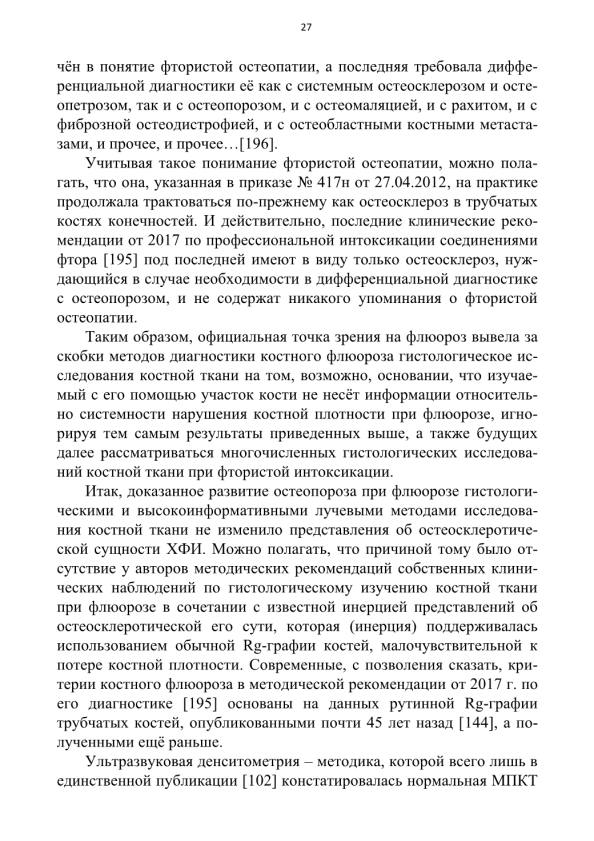 27

чён в понятие фтористой остеопатии, а последняя требовала дифференциальной диагностики её как с системным остеосклерозом и остеопетрозом, так и с остеопорозом, и с остеомаляцией, и с рахитом, и с фиброзной остеодистрофией, и с остеобластными костными метастазами, и прочее, и прочее…[196].

Учитывая такое понимание фтористой остеопатии, можно полагать, что она, указанная в приказе № 417н от 27.04.2012, на практике продолжала трактоваться по-прежнему как остеосклероз в трубчатых костях конечностей. И действительно, последние клинические рекомендации от 2017 по профессиональной интоксикации соединениями фтора [195] под последней имеют в виду только остеосклероз, нуждающийся в случае необходимости в дифференциальной диагностике с остеопорозом, и не содержат никакого упоминания о фтористой остеопатии.

Таким образом, официальная точка зрения на флюороз вывела за скобки методов диагностики костного флюороза гистологическое исследования костной ткани на том, возможно, основании, что изучаемый с его помощью участок кости не несёт информации относительно системности нарушения костной плотности при флюорозе, игнорируя тем самым результаты приведенных выше, а также будущих далее рассматриваться многочисленных гистологических исследований костной ткани при фтористой интоксикации.

Итак, доказанное развитие остеопороза при флюорозе гистологическими и высокоинформативными лучевыми методами исследования костной ткани не изменило представления об остеосклеротической сущности ХФИ. Можно полагать, что причиной тому было отсутствие у авторов методических рекомендаций собственных клинических наблюдений по гистологическому изучению костной ткани при флюорозе в сочетании с известной инерцией представлений об остеосклеротической его сути, которая (инерция) поддерживалась использованием обычной Rg-графии костей, малочувствительной к потере костной плотности. Современные, с позволения сказать, критерии костного флюороза в методической рекомендации от 2017 г. по его диагностике [195] основаны на данных рутинной Rg-графии трубчатых костей, опубликованными почти 45 лет назад [144], а полученными ещё раньше.

Ультразвуковая денситометрия – методика, которой всего лишь в единственной публикации [102] констатировалась нормальная МПКТ